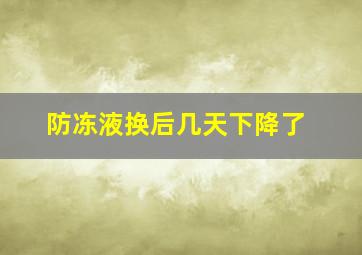 防冻液换后几天下降了